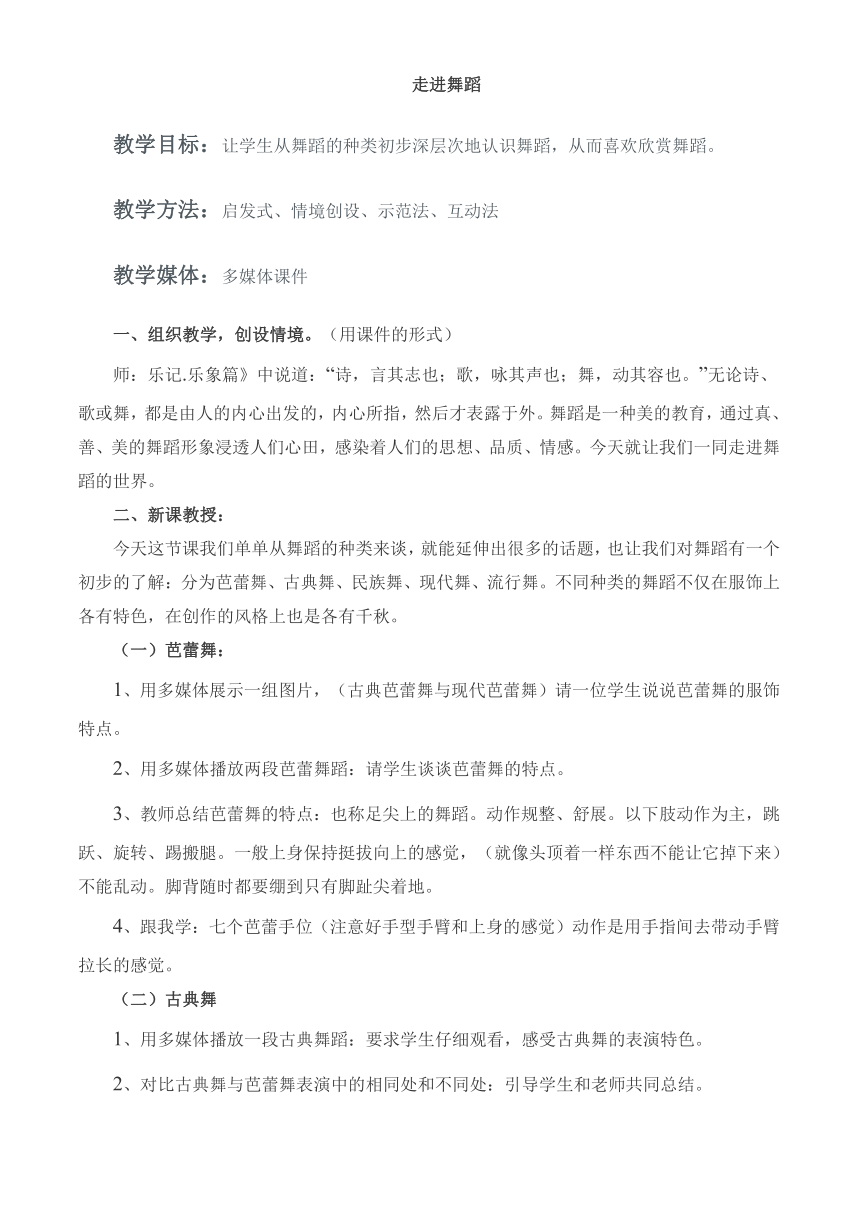 走进舞蹈

教学目标：让学生从舞蹈的种类初步深层次地认识舞蹈，从而喜欢欣赏舞蹈。

教学方法：启发式、情境创设、示范法、互动法

教学媒体：多媒体课件

一、组织教学，创设情境。（用课件的形式）

师：乐记.乐象篇》中说道：“诗，言其志也；歌，咏其声也；舞，动其容也。”无论诗、歌或舞，都是由人的内心出发的，内心所指，然后才表露于外。舞蹈是一种美的教育，通过真、善、美的舞蹈形象浸透人们心田，感染着人们的思想、品质、情感。今天就让我们一同走进舞蹈的世界。

二、新课教授：

今天这节课我们单单从舞蹈的种类来谈，就能延伸出很多的话题，也让我们对舞蹈有一个初步的了解：分为芭蕾舞、古典舞、民族舞、现代舞、流行舞。不同种类的舞蹈不仅在服饰上各有特色，在创作的风格上也是各有千秋。

（一）芭蕾舞：

1、用多媒体展示一组图片，（古典芭蕾舞与现代芭蕾舞）请一位学生说说芭蕾舞的服饰特点。

2、用多媒体播放两段芭蕾舞蹈：请学生谈谈芭蕾舞的特点。

3、教师总结芭蕾舞的特点：也称足尖上的舞蹈。动作规整、舒展。以下肢动作为主，跳跃、旋转、踢搬腿。一般上身保持挺拔向上的感觉，（就像头顶着一样东西不能让它掉下来）不能乱动。脚背随时都要绷到只有脚趾尖着地。

4、跟我学：七个芭蕾手位（注意好手型手臂和上身的感觉）动作是用手指间去带动手臂拉长的感觉。

（二）古典舞

1、用多媒体播放一段古典舞蹈：要求学生仔细观看，感受古典舞的表演特色。

2、对比古典舞与芭蕾舞表演中的相同处和不同处：引导学生和老师共同总结。